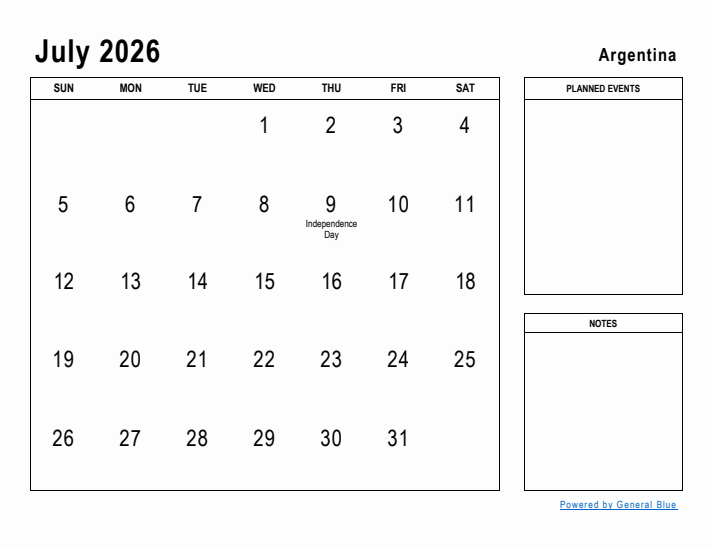 July 2026

Argentina

| SUN | MON | TUE | WED | THU | FRI | SAT |
|---|---|---|---|---|---|---|
| | | | 1 | 2 | 3 | 4 |
| 5 | 6 | 7 | 8 | 9 Independence Day | 10 | 11 |
| 12 | 13 | 14 | 15 | 16 | 17 | 18 |
| 19 | 20 | 21 | 22 | 23 | 24 | 25 |
| 26 | 27 | 28 | 29 | 30 | 31 | |

PLANNED EVENTS

NOTES

Powered by General Blue